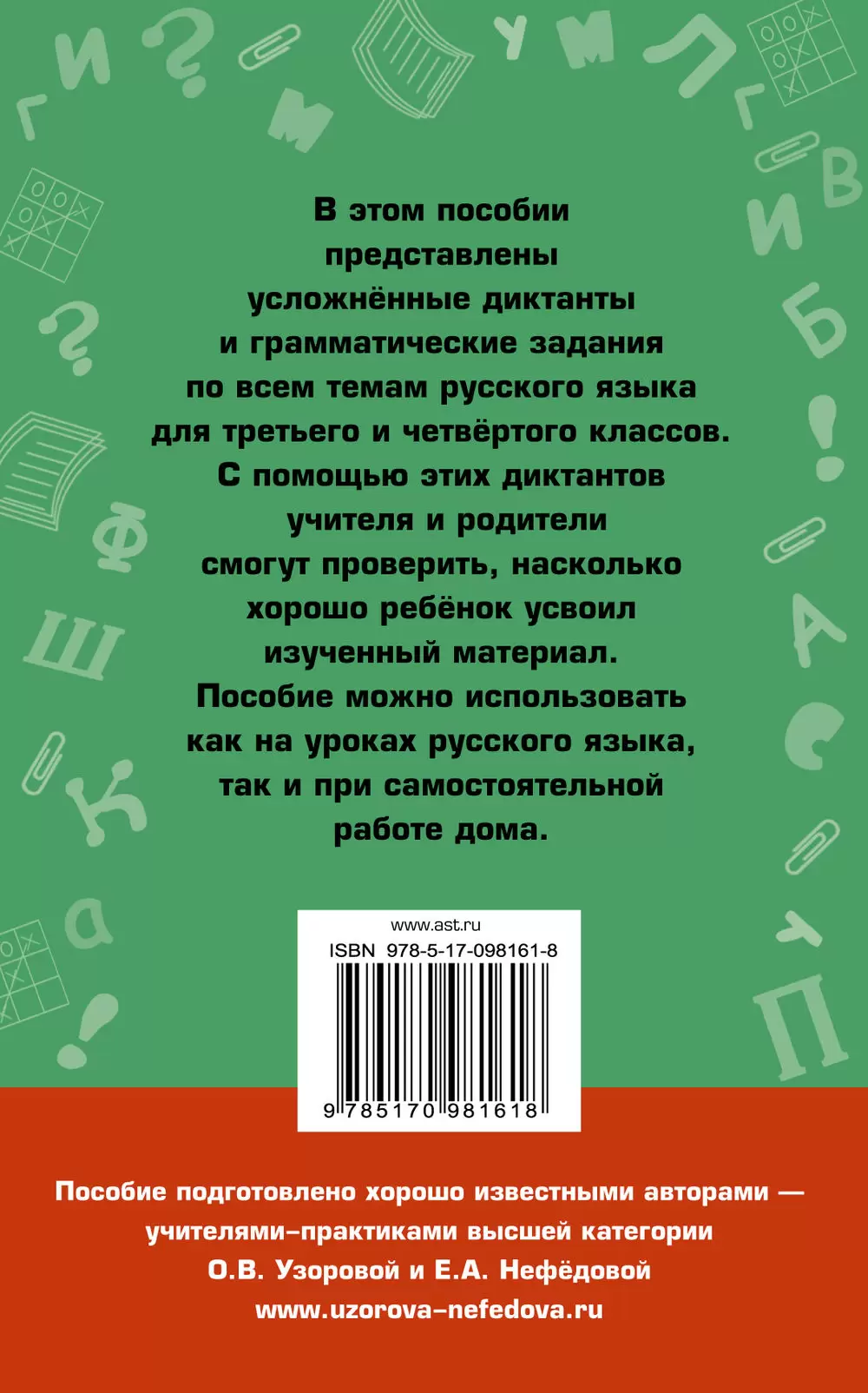 В этом пособии представлены усложнённые диктанты и грамматические задания по всем темам русского языка для третьего и четвёртого классов. С помощью этих диктантов учителя и родители смогут проверить, насколько хорошо ребёнок усвоил изученный материал. Пособие можно использовать как на уроках русского языка, так и при самостоятельной работе дома.

www.ast.ru
ISBN 978-5-17-098161-8
9 785170 981618

Пособие подготовлено хорошо известными авторами — учителями-практиками высшей категории О.В. Узоровой и Е.А. Нефёдовой
www.uzorova-nefedova.ru